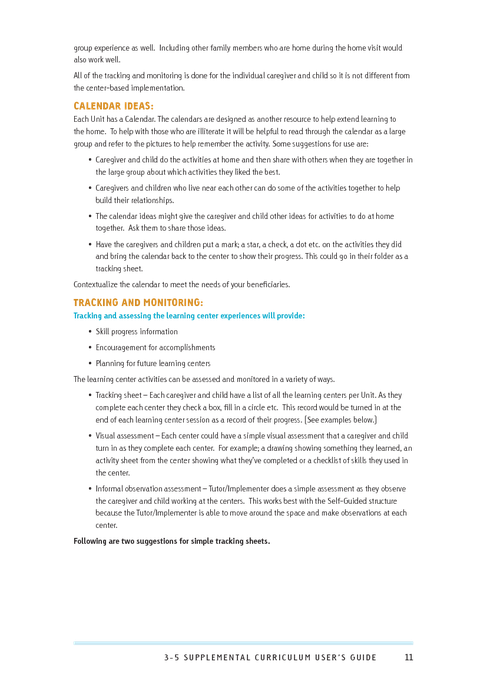 group experience as well. Including other family members who are home during the home visit would also work well.

All of the tracking and monitoring is done for the individual caregiver and child so it is not different from the center-based implementation.

CALENDAR IDEAS:

Each Unit has a Calendar. The calendars are designed as another resource to help extend learning to the home. To help with those who are illiterate it will be helpful to read through the calendar as a large group and refer to the pictures to help remember the activity. Some suggestions for use are:

• Caregiver and child do the activities at home and then share with others when they are together in the large group about which activities they liked the best.

• Caregivers and children who live near each other can do some of the activities together to help build their relationships.

• The calendar ideas might give the caregiver and child other ideas for activities to do at home together. Ask them to share those ideas.

• Have the caregivers and children put a mark; a star, a check, a dot etc. on the activities they did and bring the calendar back to the center to show their progress. This could go in their folder as a tracking sheet.

Contextualize the calendar to meet the needs of your beneficiaries.

TRACKING AND MONITORING:

Tracking and assessing the learning center experiences will provide:

• Skill progress information

• Encouragement for accomplishments

• Planning for future learning centers

The learning center activities can be assessed and monitored in a variety of ways.

• Tracking sheet – Each caregiver and child have a list of all the learning centers per Unit. As they complete each center they check a box, fill in a circle etc. This record would be turned in at the end of each learning center session as a record of their progress. (See examples below.)

• Visual assessment – Each center could have a simple visual assessment that a caregiver and child turn in as they complete each center. For example; a drawing showing something they learned, an activity sheet from the center showing what they've completed or a checklist of skills they used in the center.

• Informal observation assessment – Tutor/Implementer does a simple assessment as they observe the caregiver and child working at the centers. This works best with the Self-Guided structure because the Tutor/Implementer is able to move around the space and make observations at each center.

Following are two suggestions for simple tracking sheets.

3-5 SUPPLEMENTAL CURRICULUM USER'S GUIDE 11